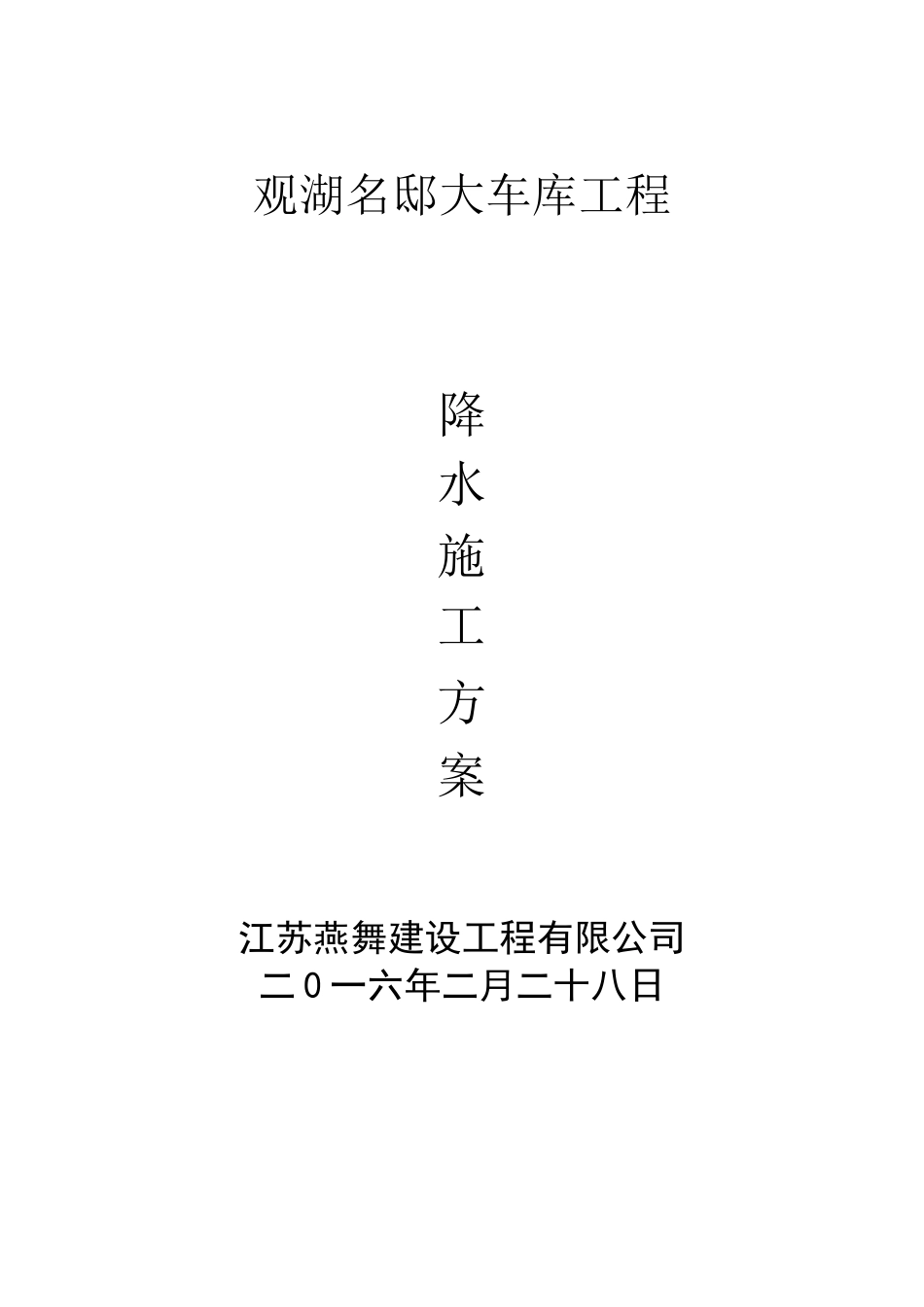 观湖名邸大车库工程

降
水
施
工
方
案

江苏燕舞建设工程有限公司
二０一六年二月二十八日